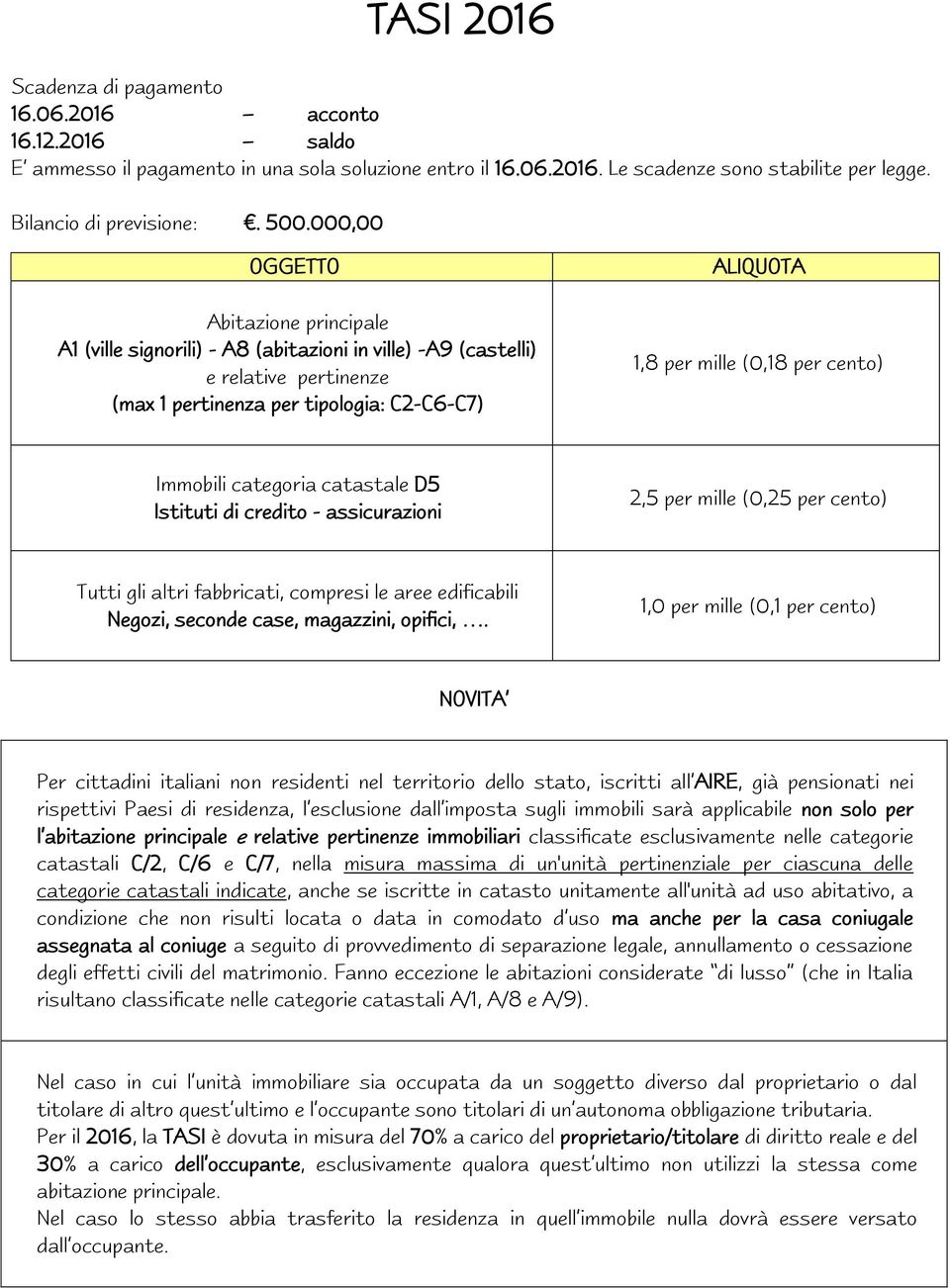 TASI 2016

Scadenza di pagamento
16.06.2016 – acconto
16.12.2016 – saldo
E' ammesso il pagamento in una sola soluzione entro il 16.06.2016. Le scadenze sono stabilite per legge.

Bilancio di previsione: €. 500.000,00

| OGGETTO | ALIQUOTA |
|---|---|
| Abitazione principale A1 (ville signorili) - A8 (abitazioni in ville) -A9 (castelli) e relative pertinenze (max 1 pertinenza per tipologia: C2-C6-C7) | 1,8 per mille (0,18 per cento) |
| Immobili categoria catastale D5 Istituti di credito - assicurazioni | 2,5 per mille (0,25 per cento) |
| Tutti gli altri fabbricati, compresi le aree edificabili Negozi, seconde case, magazzini, opifici, …. | 1,0 per mille (0,1 per cento) |

NOVITA'

Per cittadini italiani non residenti nel territorio dello stato, iscritti all'AIRE, già pensionati nei rispettivi Paesi di residenza, l'esclusione dall'imposta sugli immobili sarà applicabile non solo per l'abitazione principale e relative pertinenze immobiliari classificate esclusivamente nelle categorie catastali C/2, C/6 e C/7, nella misura massima di un'unità pertinenziale per ciascuna delle categorie catastali indicate, anche se iscritte in catasto unitamente all'unità ad uso abitativo, a condizione che non risulti locata o data in comodato d'uso ma anche per la casa coniugale assegnata al coniuge a seguito di provvedimento di separazione legale, annullamento o cessazione degli effetti civili del matrimonio. Fanno eccezione le abitazioni considerate "di lusso" (che in Italia risultano classificate nelle categorie catastali A/1, A/8 e A/9).

Nel caso in cui l'unità immobiliare sia occupata da un soggetto diverso dal proprietario o dal titolare di altro quest'ultimo e l'occupante sono titolari di un'autonoma obbligazione tributaria.
Per il 2016, la TASI è dovuta in misura del 70% a carico del proprietario/titolare di diritto reale e del 30% a carico dell'occupante, esclusivamente qualora quest'ultimo non utilizzi la stessa come abitazione principale.
Nel caso lo stesso abbia trasferito la residenza in quell'immobile nulla dovrà essere versato dall'occupante.